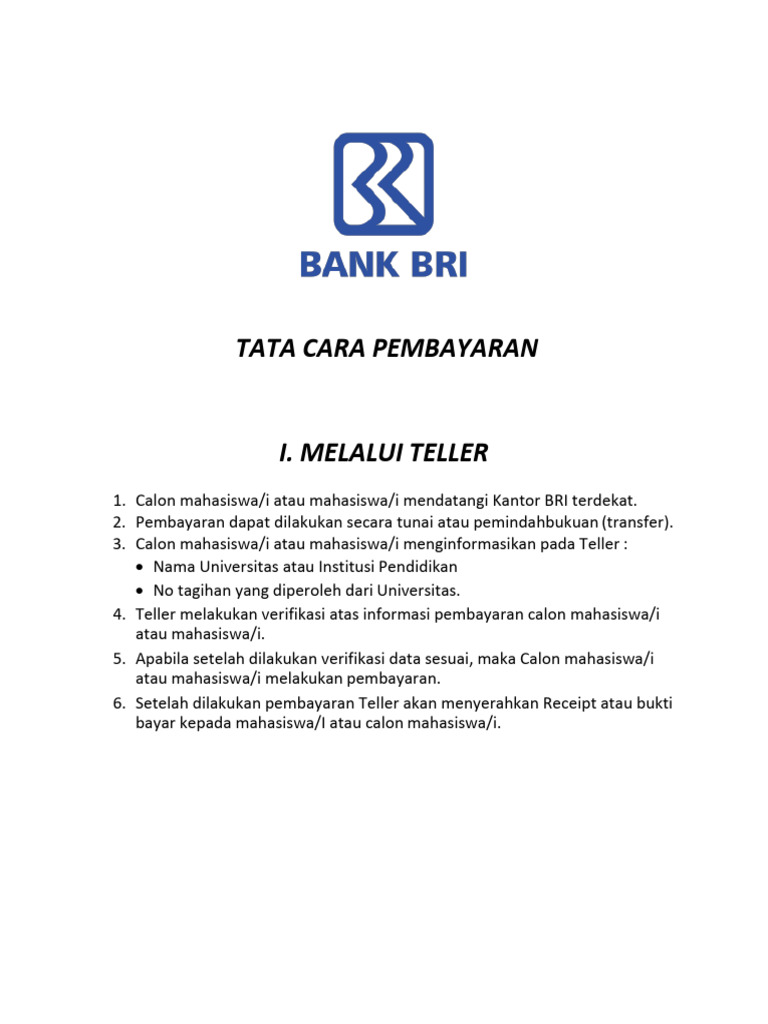 BANK BRI

TATA CARA PEMBAYARAN

I. MELALUI TELLER

1. Calon mahasiswa/i atau mahasiswa/i mendatangi Kantor BRI terdekat.
2. Pembayaran dapat dilakukan secara tunai atau pemindahbukuan (transfer).
3. Calon mahasiswa/i atau mahasiswa/i menginformasikan pada Teller :
• Nama Universitas atau Institusi Pendidikan
• No tagihan yang diperoleh dari Universitas.
4. Teller melakukan verifikasi atas informasi pembayaran calon mahasiswa/i atau mahasiswa/i.
5. Apabila setelah dilakukan verifikasi data sesuai, maka Calon mahasiswa/i atau mahasiswa/i melakukan pembayaran.
6. Setelah dilakukan pembayaran Teller akan menyerahkan Receipt atau bukti bayar kepada mahasiswa/I atau calon mahasiswa/i.